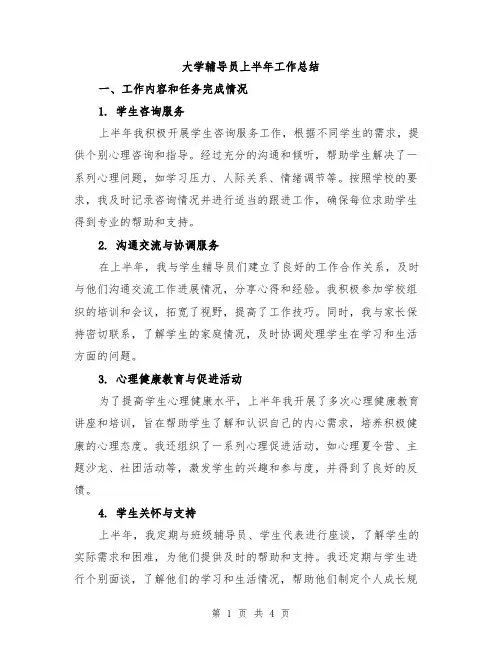 大学辅导员上半年工作总结

一、工作内容和任务完成情况

1. 学生咨询服务

上半年我积极开展学生咨询服务工作，根据不同学生的需求，提供个别心理咨询和指导。经过充分的沟通和倾听，帮助学生解决了一系列心理问题，如学习压力、人际关系、情绪调节等。按照学校的要求，我及时记录咨询情况并进行适当的跟进工作，确保每位求助学生得到专业的帮助和支持。

2. 沟通交流与协调服务

在上半年，我与学生辅导员们建立了良好的工作合作关系，及时与他们沟通交流工作进展情况，分享心得和经验。我积极参加学校组织的培训和会议，拓宽了视野，提高了工作技巧。同时，我与家长保持密切联系，了解学生的家庭情况，及时协调处理学生在学习和生活方面的问题。

3. 心理健康教育与促进活动

为了提高学生心理健康水平，上半年我开展了多次心理健康教育讲座和培训，旨在帮助学生了解和认识自己的内心需求，培养积极健康的心理态度。我还组织了一系列心理促进活动，如心理夏令营、主题沙龙、社团活动等，激发学生的兴趣和参与度，并得到了良好的反馈。

4. 学生关怀与支持

上半年，我定期与班级辅导员、学生代表进行座谈，了解学生的实际需求和困难，为他们提供及时的帮助和支持。我还定期与学生进行个别面谈，了解他们的学习和生活情况，帮助他们制定个人成长规

第 1 页 共 4 页